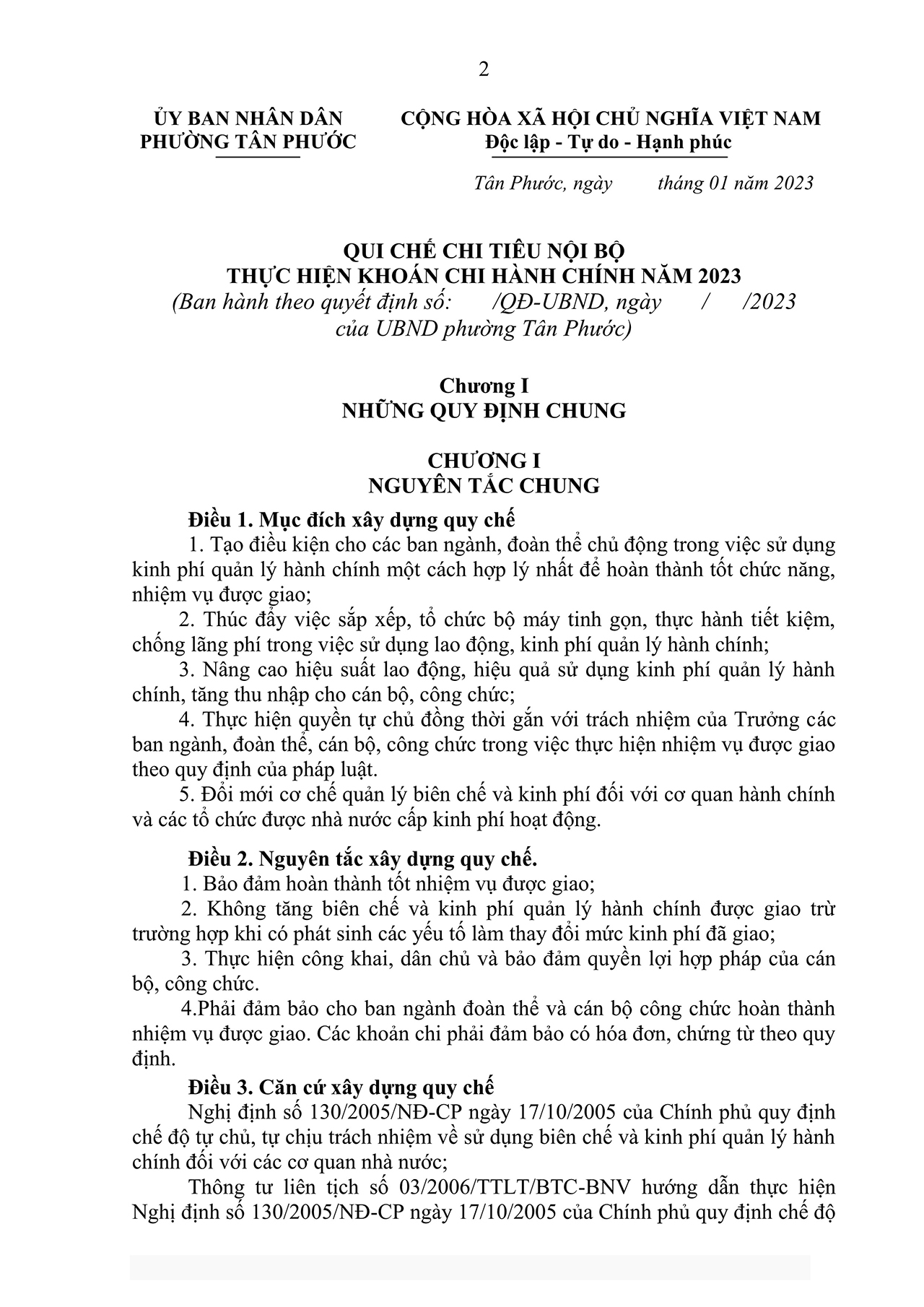 2

ỦY BAN NHÂN DÂN
PHƯỜNG TÂN PHƯỚC

CỘNG HÒA XÃ HỘI CHỦ NGHĨA VIỆT NAM
Độc lập - Tự do - Hạnh phúc

Tân Phước, ngày tháng 01 năm 2023

QUI CHẾ CHI TIÊU NỘI BỘ
THỰC HIỆN KHOÁN CHI HÀNH CHÍNH NĂM 2023
(Ban hành theo quyết định số: /QĐ-UBND, ngày / /2023 của UBND phường Tân Phước)

Chương I
NHỮNG QUY ĐỊNH CHUNG

CHƯƠNG I
NGUYÊN TẮC CHUNG

Điều 1. Mục đích xây dựng quy chế

1. Tạo điều kiện cho các ban ngành, đoàn thể chủ động trong việc sử dụng kinh phí quản lý hành chính một cách hợp lý nhất để hoàn thành tốt chức năng, nhiệm vụ được giao;

2. Thúc đẩy việc sắp xếp, tổ chức bộ máy tinh gọn, thực hành tiết kiệm, chống lãng phí trong việc sử dụng lao động, kinh phí quản lý hành chính;

3. Nâng cao hiệu suất lao động, hiệu quả sử dụng kinh phí quản lý hành chính, tăng thu nhập cho cán bộ, công chức;

4. Thực hiện quyền tự chủ đồng thời gắn với trách nhiệm của Trưởng các ban ngành, đoàn thể, cán bộ, công chức trong việc thực hiện nhiệm vụ được giao theo quy định của pháp luật.

5. Đổi mới cơ chế quản lý biên chế và kinh phí đối với cơ quan hành chính và các tổ chức được nhà nước cấp kinh phí hoạt động.

Điều 2. Nguyên tắc xây dựng quy chế.

1. Bảo đảm hoàn thành tốt nhiệm vụ được giao;

2. Không tăng biên chế và kinh phí quản lý hành chính được giao trừ trường hợp khi có phát sinh các yếu tố làm thay đổi mức kinh phí đã giao;

3. Thực hiện công khai, dân chủ và bảo đảm quyền lợi hợp pháp của cán bộ, công chức.

4.Phải đảm bảo cho ban ngành đoàn thể và cán bộ công chức hoàn thành nhiệm vụ được giao. Các khoản chi phải đảm bảo có hóa đơn, chứng từ theo quy định.

Điều 3. Căn cứ xây dựng quy chế

Nghị định số 130/2005/NĐ-CP ngày 17/10/2005 của Chính phủ quy định chế độ tự chủ, tự chịu trách nhiệm về sử dụng biên chế và kinh phí quản lý hành chính đối với các cơ quan nhà nước;

Thông tư liên tịch số 03/2006/TTLT/BTC-BNV hướng dẫn thực hiện Nghị định số 130/2005/NĐ-CP ngày 17/10/2005 của Chính phủ quy định chế độ